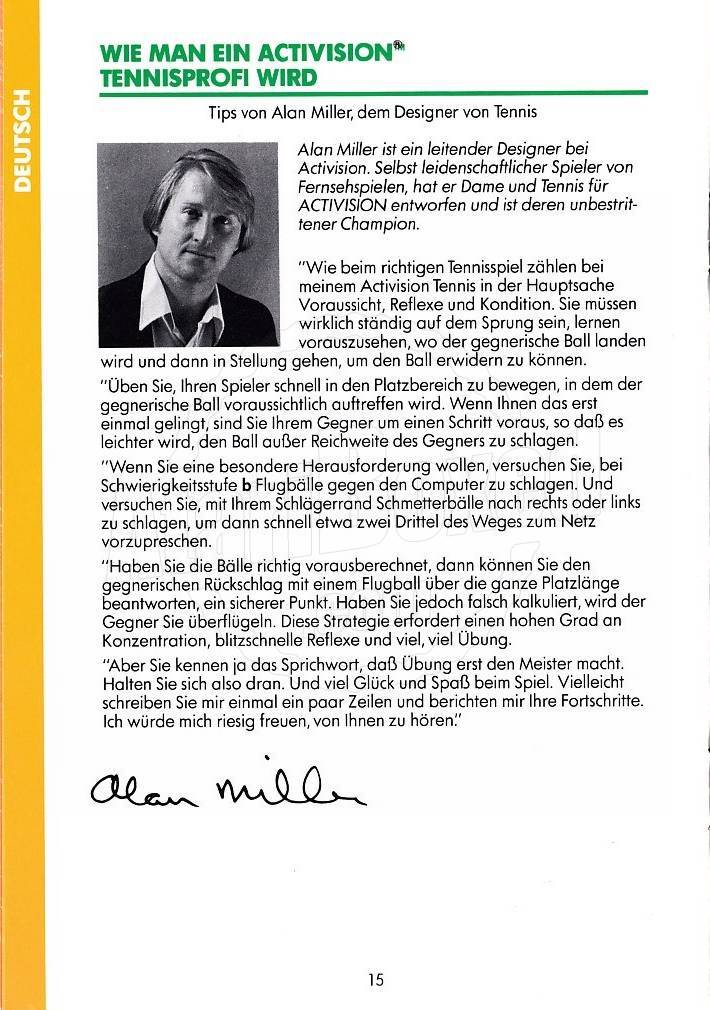 DEUTSCH

WIE MAN EIN ACTIVISION® TENNISPROFI WIRD

Tips von Alan Miller, dem Designer von Tennis

Alan Miller ist ein leitender Designer bei Activision. Selbst leidenschaftlicher Spieler von Fernsehspielen, hat er Dame und Tennis für ACTIVISION entworfen und ist deren unbestrittener Champion.

"Wie beim richtigen Tennisspiel zählen bei meinem Activision Tennis in der Hauptsache Voraussicht, Reflexe und Kondition. Sie müssen wirklich ständig auf dem Sprung sein, lernen vorauszusehen, wo der gegnerische Ball landen wird und dann in Stellung gehen, um den Ball erwidern zu können.

"Üben Sie, Ihren Spieler schnell in den Platzbereich zu bewegen, in dem der gegnerische Ball voraussichtlich auftreffen wird. Wenn Ihnen das erst einmal gelingt, sind Sie Ihrem Gegner um einen Schritt voraus, so daß es leichter wird, den Ball außer Reichweite des Gegners zu schlagen.

"Wenn Sie eine besondere Herausforderung wollen, versuchen Sie, bei Schwierigkeitsstufe b Flugbälle gegen den Computer zu schlagen. Und versuchen Sie, mit Ihrem Schlägerrand Schmetterbälle nach rechts oder links zu schlagen, um dann schnell etwa zwei Drittel des Weges zum Netz vorzupreschen.

"Haben Sie die Bälle richtig vorausberechnet, dann können Sie den gegnerischen Rückschlag mit einem Flugball über die ganze Platzlänge beantworten, ein sicherer Punkt. Haben Sie jedoch falsch kalkuliert, wird der Gegner Sie überflügeln. Diese Strategie erfordert einen hohen Grad an Konzentration, blitzschnelle Reflexe und viel, viel Übung.

"Aber Sie kennen ja das Sprichwort, daß Übung erst den Meister macht. Halten Sie sich also dran. Und viel Glück und Spaß beim Spiel. Vielleicht schreiben Sie mir einmal ein paar Zeilen und berichten mir Ihre Fortschritte. Ich würde mich riesig freuen, von Ihnen zu hören."

Alan Miller

15